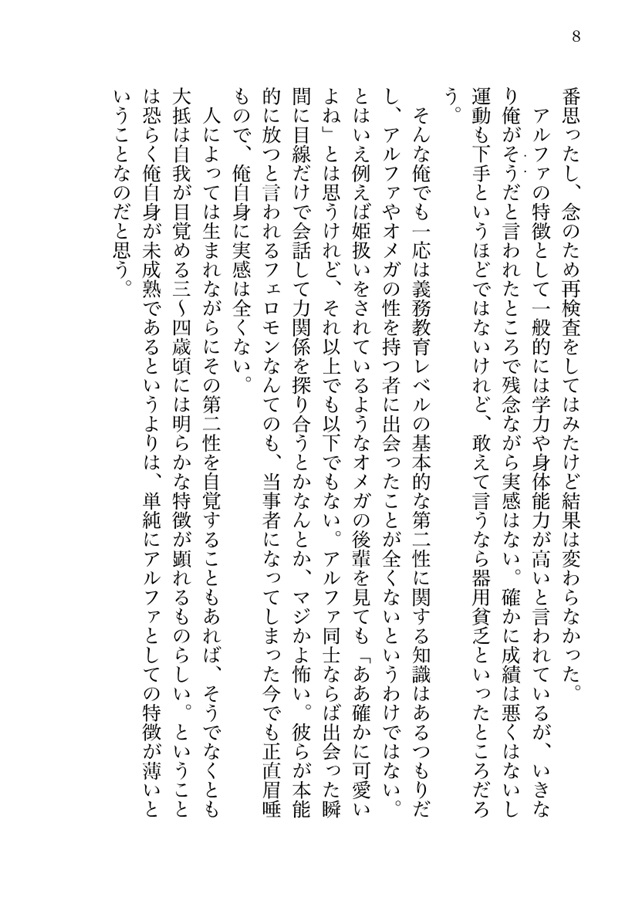 8

番思ったし、念のため再検査をしてはみたけど結果は変わらなかった。

アルファの特徴として一般的には学力や身体能力が高いと言われているが、いきなり俺がそうだと言われたところで残念ながら実感はない。確かに成績は悪くはないし運動も下手というほどではないけれど、敢えて言うなら器用貧乏といったところだろう。

そんな俺でも一応は義務教育レベルの基本的な第二性に関する知識はあるつもりだし、アルファやオメガの性を持つ者に出会ったことが全くないというわけではない。とはいえ例えば姫扱いをされているようなオメガの後輩を見ても「ああ確かに可愛いよね」とは思うけれど、それ以上でも以下でもない。アルファ同士ならば出会った瞬間に目線だけで会話して力関係を探り合うとかなんとか、マジかよ怖い。彼らが本能的に放つと言われるフェロモンなんてのも、当事者になってしまった今でも正直眉唾もので、俺自身に実感は全くない。

人によっては生まれながらにその第二性を自覚することもあれば、そうでなくとも大抵は自我が目覚める三～四歳頃には明らかな特徴が顕れるものらしい。ということは恐らく俺自身が未成熟であるというよりは、単純にアルファとしての特徴が薄いということなのだと思う。